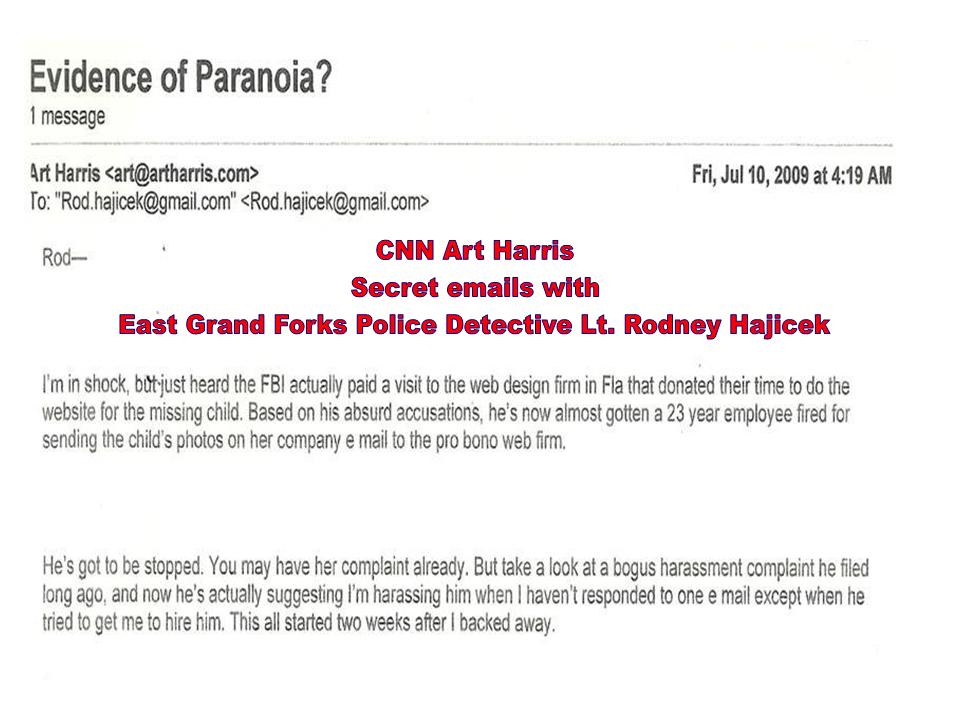 Evidence of Paranoia?
1 message

Art Harris <art@artharris.com>
Fri, Jul 10, 2009 at 4:19 AM
To: "Rod.hajicek@gmail.com" <Rod.hajicek@gmail.com>

Rod—

CNN Art Harris
Secret emails with
East Grand Forks Police Detective Lt. Rodney Hajicek

I'm in shock, but just heard the FBI actually paid a visit to the web design firm in Fla that donated their time to do the website for the missing child. Based on his absurd accusations, he's now almost gotten a 23 year employee fired for sending the child's photos on her company e mail to the pro bono web firm.

He's got to be stopped. You may have her complaint already. But take a look at a bogus harassment complaint he filed long ago, and now he's actually suggesting I'm harassing him when I haven't responded to one e mail except when he tried to get me to hire him. This all started two weeks after I backed away.